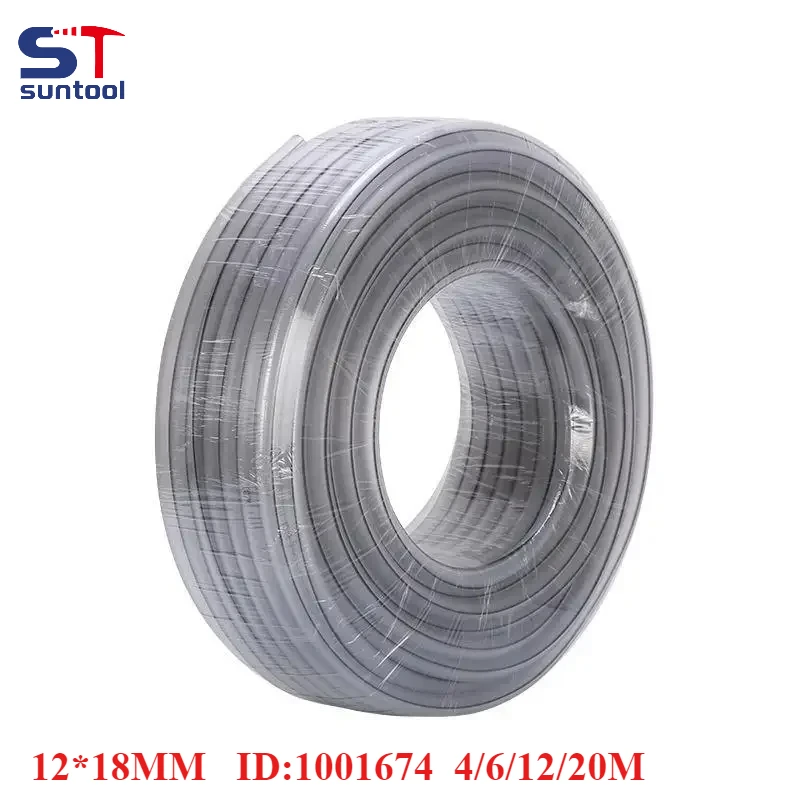 ST
suntool

12*18MM ID:1001674 4/6/12/20M